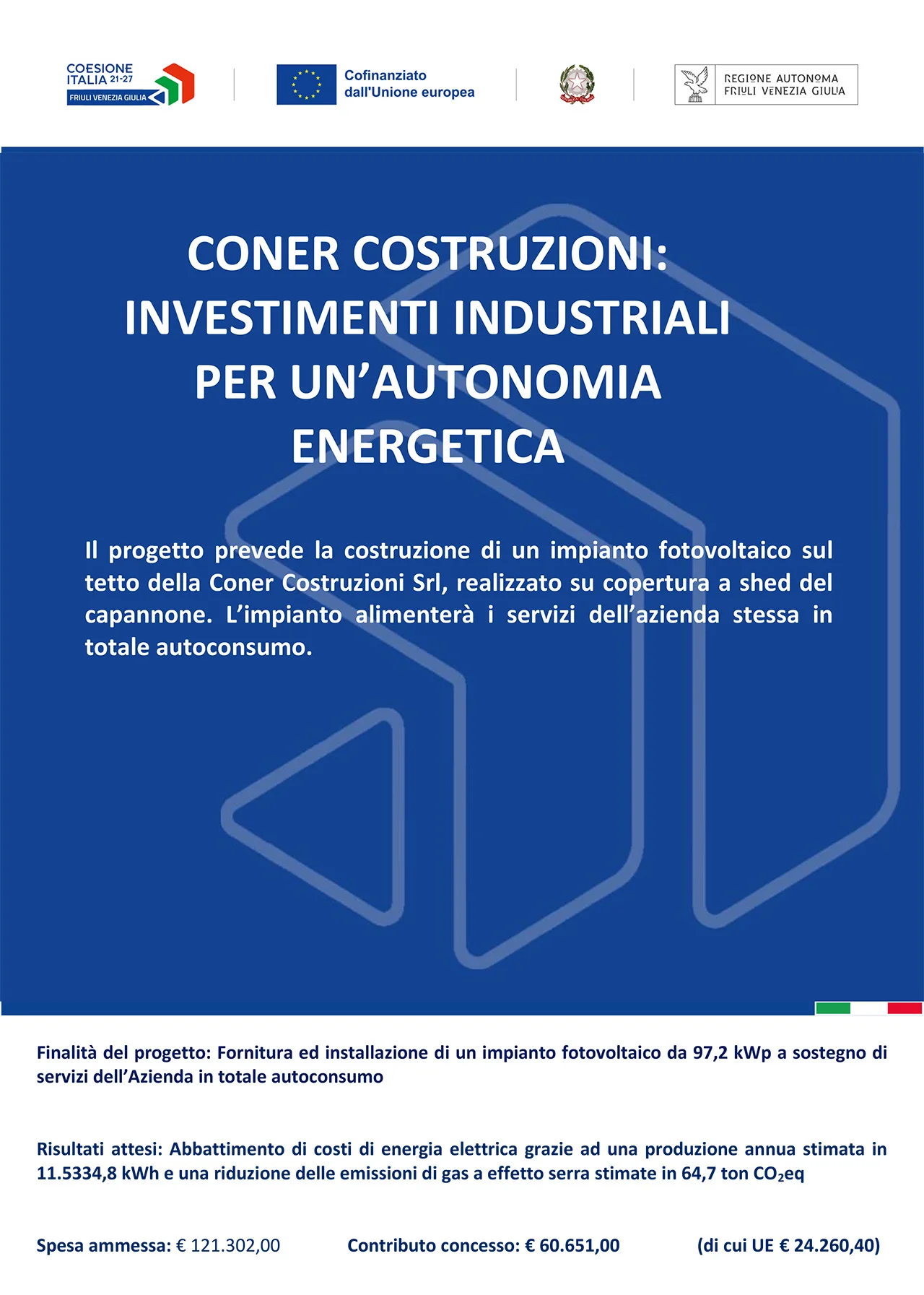 COESIONE ITALIA 21-27
FRIULI VENEZIA GIULIA

Cofinanziato dall'Unione europea

REGIONE AUTONOMA FRIULI VENEZIA GIULIA

CONER COSTRUZIONI: INVESTIMENTI INDUSTRIALI PER UN'AUTONOMIA ENERGETICA

Il progetto prevede la costruzione di un impianto fotovoltaico sul tetto della Coner Costruzioni Srl, realizzato su copertura a shed del capannone. L'impianto alimenterà i servizi dell'azienda stessa in totale autoconsumo.

Finalità del progetto: Fornitura ed installazione di un impianto fotovoltaico da 97,2 kWp a sostegno di servizi dell'Azienda in totale autoconsumo

Risultati attesi: Abbattimento di costi di energia elettrica grazie ad una produzione annua stimata in 11.5334,8 kWh e una riduzione delle emissioni di gas a effetto serra stimate in 64,7 ton $CO_2$eq

Spesa ammessa: € 121.302,00 Contributo concesso: € 60.651,00 (di cui UE € 24.260,40)